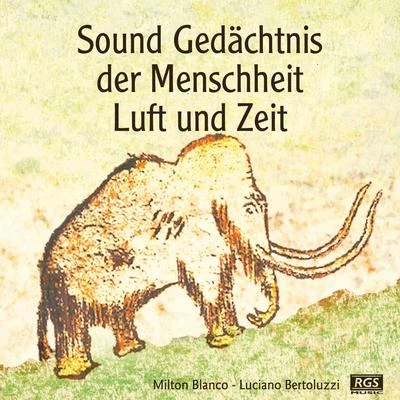 Sound Gedächtnis der Menschheit Luft und Zeit

Milton Blanco - Luciano Bertoluzzi

RGS MUSIC